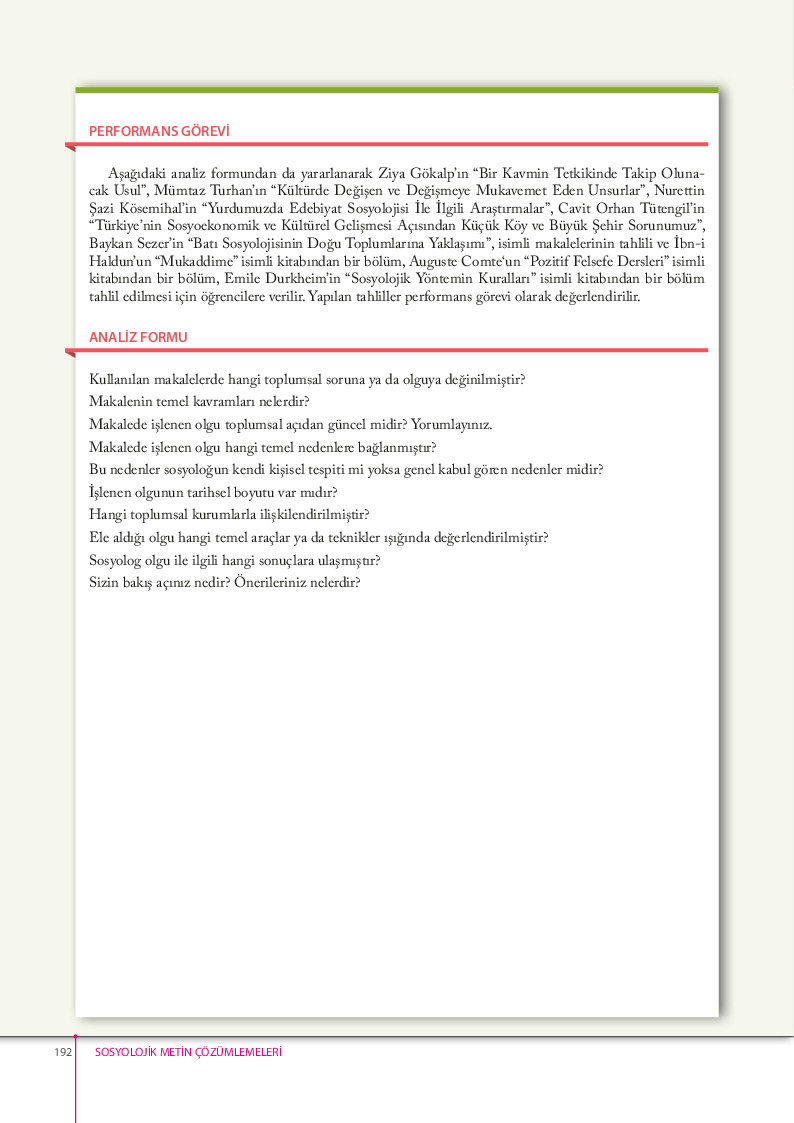 PERFORMANS GÖREVİ

Aşağıdaki analiz formundan da yararlanarak Ziya Gökalp'ın "Bir Kavmin Tetkikinde Takip Olunacak Usul", Mümtaz Turhan'ın "Kültürde Değişen ve Değişmeye Mukavemet Eden Unsurlar", Nurettin Şazi Kösemihal'in "Yurdumuzda Edebiyat Sosyolojisi İle İlgili Araştırmalar", Cavit Orhan Tütengil'in "Türkiye'nin Sosyoekonomik ve Kültürel Gelişmesi Açısından Küçük Köy ve Büyük Şehir Sorunumuz", Baykan Sezer'in "Batı Sosyolojisinin Doğu Toplumlarına Yaklaşımı", isimli makalelerinin tahlili ve İbn-i Haldun'un "Mukaddime" isimli kitabından bir bölüm, Auguste Comte'un "Pozitif Felsefe Dersleri" isimli kitabından bir bölüm, Emile Durkheim'in "Sosyolojik Yöntemin Kuralları" isimli kitabından bir bölüm tahlil edilmesi için öğrencilere verilir. Yapılan tahliller performans görevi olarak değerlendirilir.

ANALİZ FORMU

Kullanılan makalelerde hangi toplumsal soruna ya da olguya değinilmiştir?
Makalenin temel kavramları nelerdir?
Makalede işlenen olgu toplumsal açıdan güncel midir? Yorumlayınız.
Makalede işlenen olgu hangi temel nedenlere bağlanmıştır?
Bu nedenler sosyoloğun kendi kişisel tespiti mi yoksa genel kabul gören nedenler midir?
İşlenen olgunun tarihsel boyutu var mıdır?
Hangi toplumsal kurumlarla ilişkilendirilmiştir?
Ele aldığı olgu hangi temel araçlar ya da teknikler ışığında değerlendirilmiştir?
Sosyolog olgu ile ilgili hangi sonuçlara ulaşmıştır?
Sizin bakış açınız nedir? Önerileriniz nelerdir?

192 SOSYOLOJİK METİN ÇÖZÜMLEMELERİ